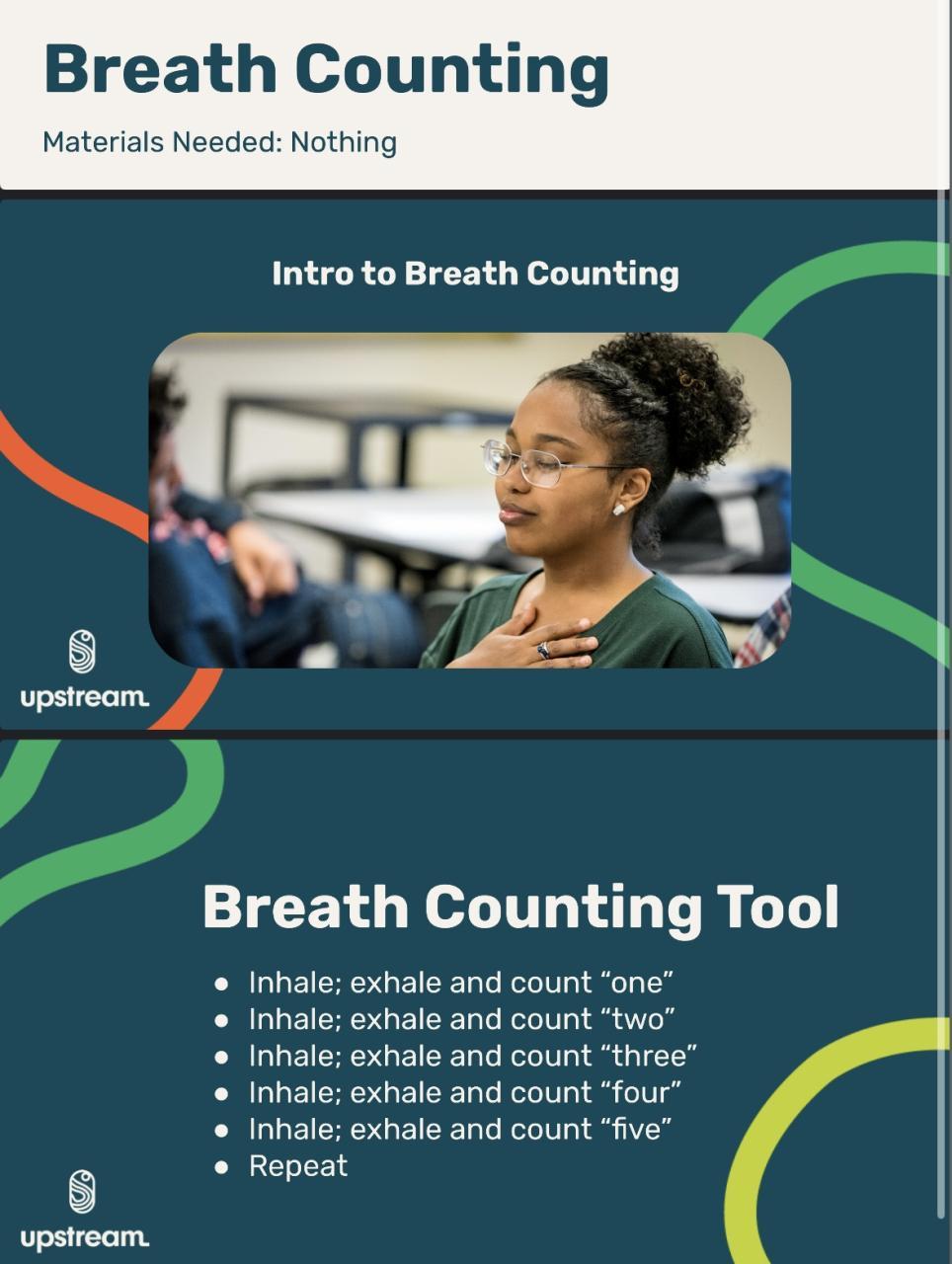 Breath Counting

Materials Needed: Nothing

Intro to Breath Counting

upstream.

Breath Counting Tool

- Inhale; exhale and count “one”
- Inhale; exhale and count “two”
- Inhale; exhale and count “three”
- Inhale; exhale and count “four”
- Inhale; exhale and count “five”
- Repeat

upstream.